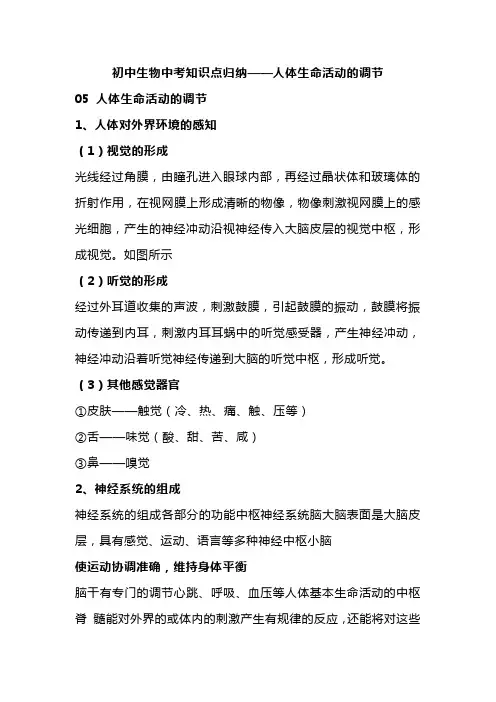 初中生物中考知识点归纳——人体生命活动的调节

05 人体生命活动的调节

1、人体对外界环境的感知

（1）视觉的形成

光线经过角膜，由瞳孔进入眼球内部，再经过晶状体和玻璃体的折射作用，在视网膜上形成清晰的物像，物像刺激视网膜上的感光细胞，产生的神经冲动沿视神经传入大脑皮层的视觉中枢，形成视觉。如图所示

（2）听觉的形成

经过外耳道收集的声波，刺激鼓膜，引起鼓膜的振动，鼓膜将振动传递到内耳，刺激内耳耳蜗中的听觉感受器，产生神经冲动，神经冲动沿着听觉神经传递到大脑的听觉中枢，形成听觉。

（3）其他感觉器官

①皮肤——触觉（冷、热、痛、触、压等）

②舌——味觉（酸、甜、苦、咸）

③鼻——嗅觉

2、神经系统的组成

神经系统的组成各部分的功能中枢神经系统脑大脑表面是大脑皮层，具有感觉、运动、语言等多种神经中枢小脑

使运动协调准确，维持身体平衡

脑干有专门的调节心跳、呼吸、血压等人体基本生命活动的中枢脊 髓能对外界的或体内的刺激产生有规律的反应，还能将对这些